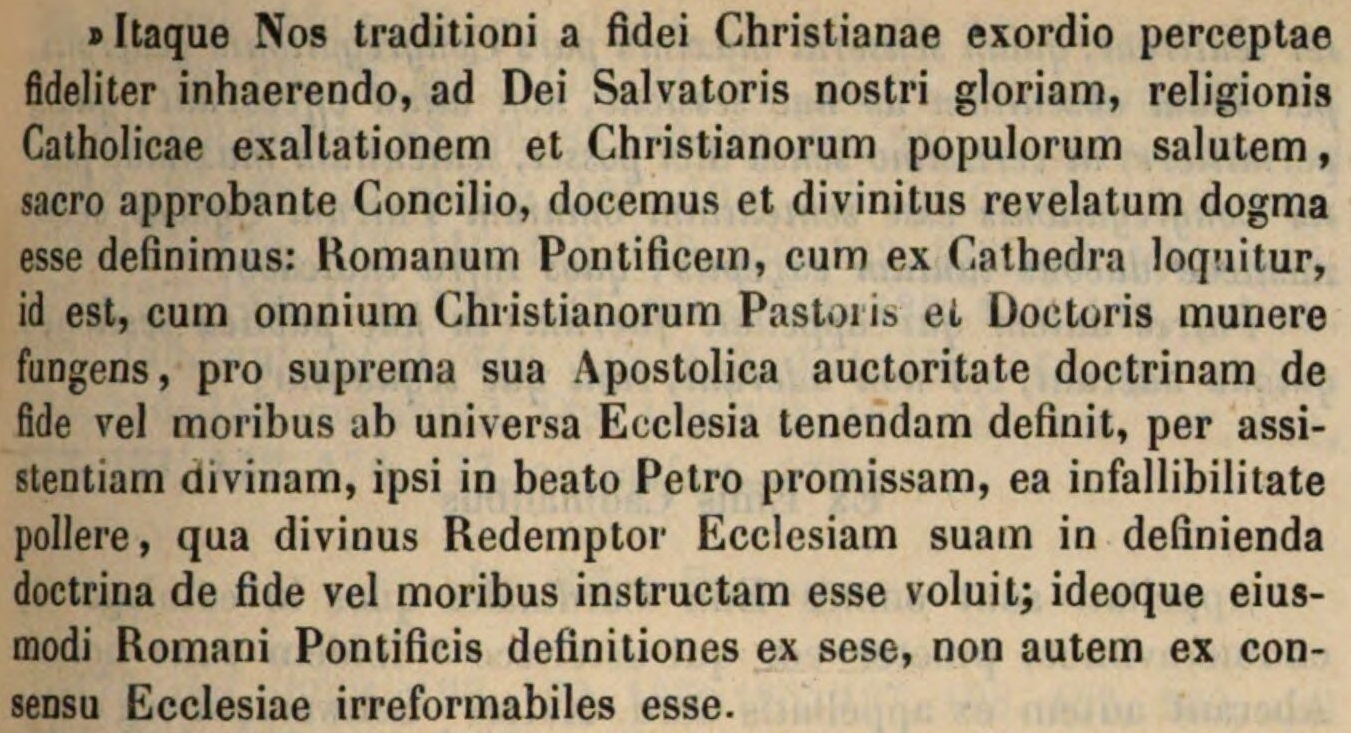 »Itaque Nos traditioni a fidei Christianae exordio perceptae fideliter inhaerendo, ad Dei Salvatoris nostri gloriam, religionis Catholicae exaltationem et Christianorum populorum salutem, sacro approbante Concilio, docemus et divinitus revelatum dogma esse definimus: Romanum Pontificem, cum ex Cathedra loquitur, id est, cum omnium Christianorum Pastoris et Doctoris munere fungens, pro suprema sua Apostolica auctoritate doctrinam de fide vel moribus ab universa Ecclesia tenendam definit, per assistentiam divinam, ipsi in beato Petro promissam, ea infallibilitate pollere, qua divinus Redemptor Ecclesiam suam in definienda doctrina de fide vel moribus instructam esse voluit; ideoque eiusmodi Romani Pontificis definitiones ex sese, non autem ex consensu Ecclesiae irreformabiles esse.